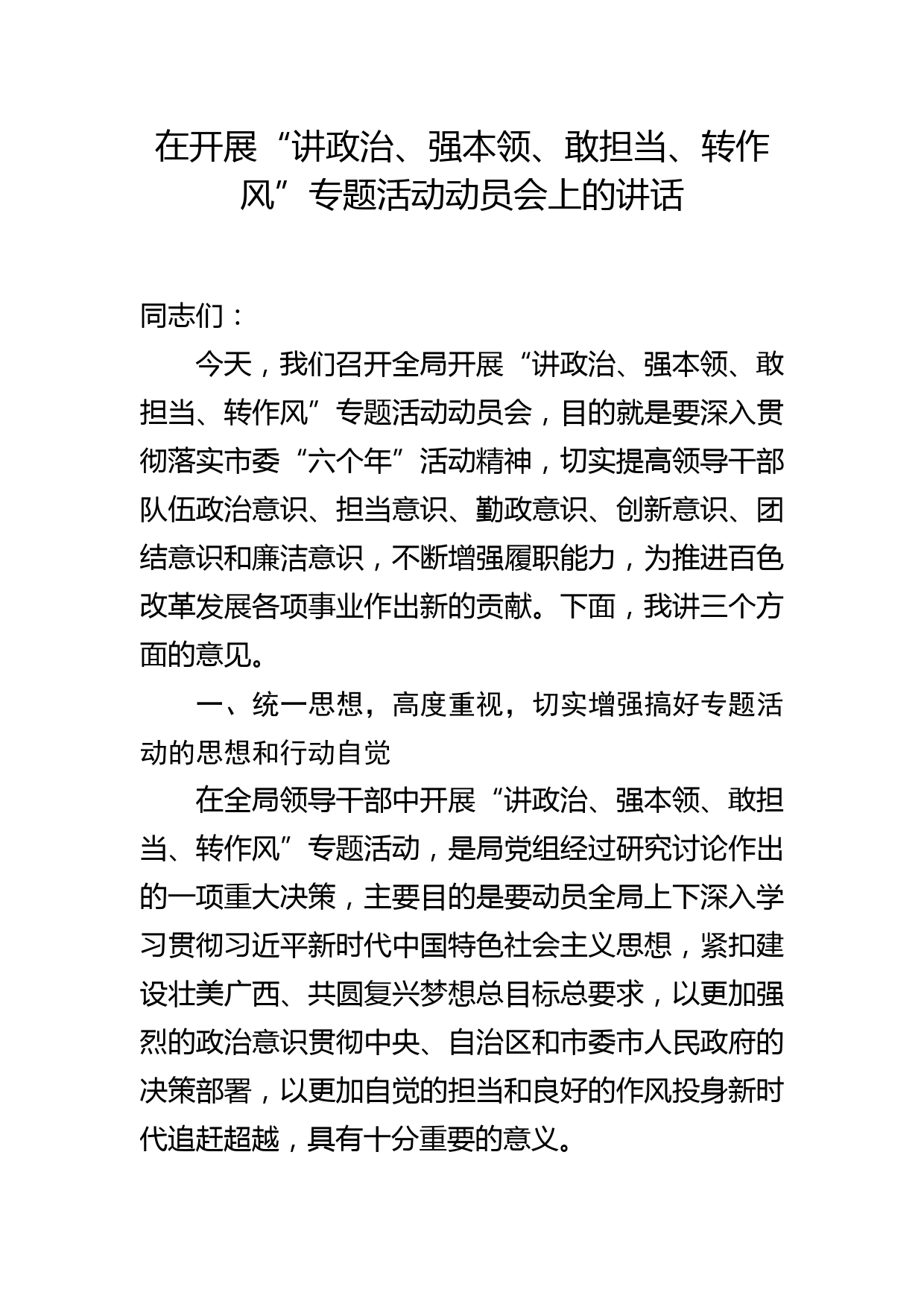 在开展“讲政治、强本领、敢担当、转作风”专题活动动员会上的讲话

同志们：

今天，我们召开全局开展“讲政治、强本领、敢担当、转作风”专题活动动员会，目的就是要深入贯彻落实市委“六个年”活动精神，切实提高领导干部队伍政治意识、担当意识、勤政意识、创新意识、团结意识和廉洁意识，不断增强履职能力，为推进百色改革发展各项事业作出新的贡献。下面，我讲三个方面的意见。

一、统一思想，高度重视，切实增强搞好专题活动的思想和行动自觉

在全局领导干部中开展“讲政治、强本领、敢担当、转作风”专题活动，是局党组经过研究讨论作出的一项重大决策，主要目的是要动员全局上下深入学习贯彻习近平新时代中国特色社会主义思想，紧扣建设壮美广西、共圆复兴梦想总目标总要求，以更加强烈的政治意识贯彻中央、自治区和市委市人民政府的决策部署，以更加自觉的担当和良好的作风投身新时代追赶超越，具有十分重要的意义。